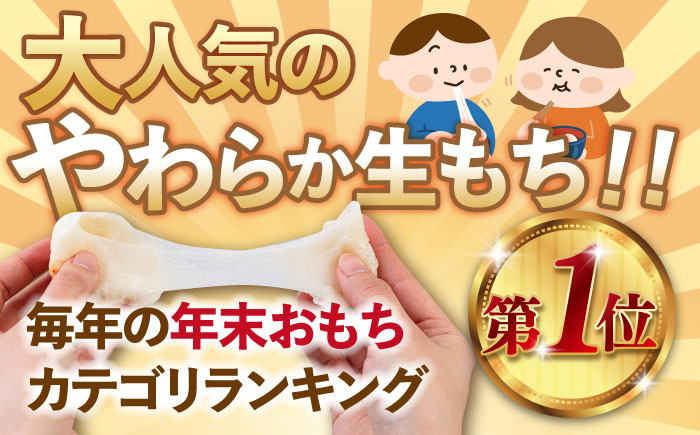 大人気の
やわらか生もち!!

毎年の年末おもち
カテゴリランキング

第1位